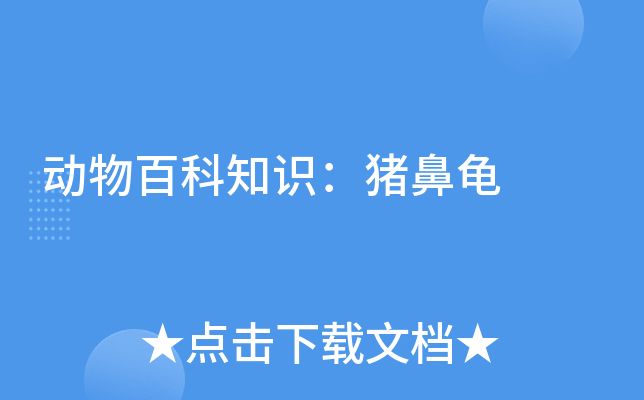 动物百科知识：猪鼻龟

★点击下载文档★